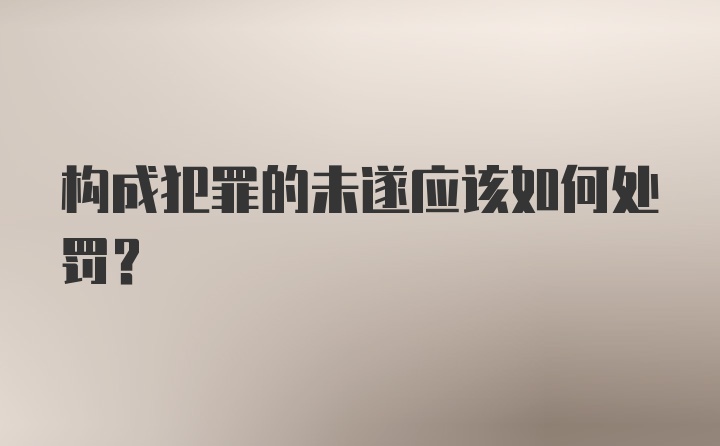 构成犯罪的未遂应该如何处罚？